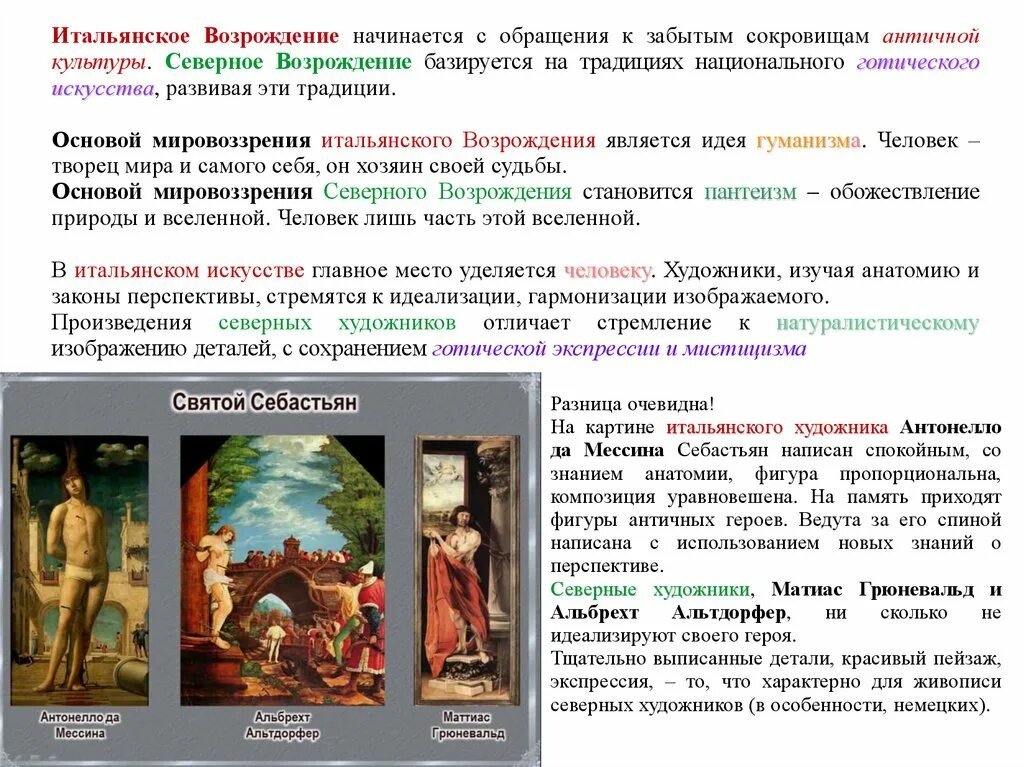 Итальянское Возрождение начинается с обращения к забытым сокровищам античной культуры. Северное Возрождение базируется на традициях национального готического искусства, развивая эти традиции.

Основой мировоззрения итальянского Возрождения является идея гуманизма. Человек – творец мира и самого себя, он хозяин своей судьбы.
Основой мировоззрения Северного Возрождения становится пантеизм – обожествление природы и вселенной. Человек лишь часть этой вселенной.

В итальянском искусстве главное место уделяется человеку. Художники, изучая анатомию и законы перспективы, стремятся к идеализации, гармонизации изображаемого.
Произведения северных художников отличает стремление к натуралистическому изображению деталей, с сохранением готической экспрессии и мистицизма

Святой Себастьян

Антонелло да Мессина

Альбрехт Альтдорфер

Маттиас Грюневальд

Разница очевидна!
На картине итальянского художника Антонелло да Мессина Себастьян написан спокойным, со знанием анатомии, фигура пропорциональна, композиция уравновешена. На память приходят фигуры античных героев. Ведута за его спиной написана с использованием новых знаний о перспективе.
Северные художники, Матиас Грюневальд и Альбрехт Альтдорфер, ни сколько не идеализируют своего героя.
Тщательно выписанные детали, красивый пейзаж, экспрессия, – то, что характерно для живописи северных художников (в особенности, немецких).